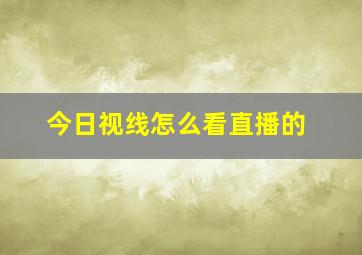 今日视线怎么看直播的